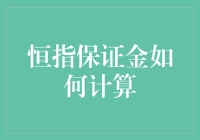 恒指保证金如何计算